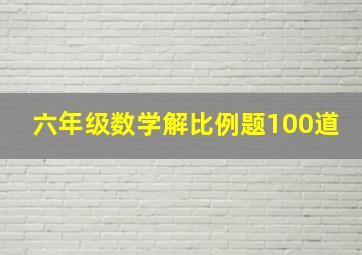 六年级数学解比例题100道